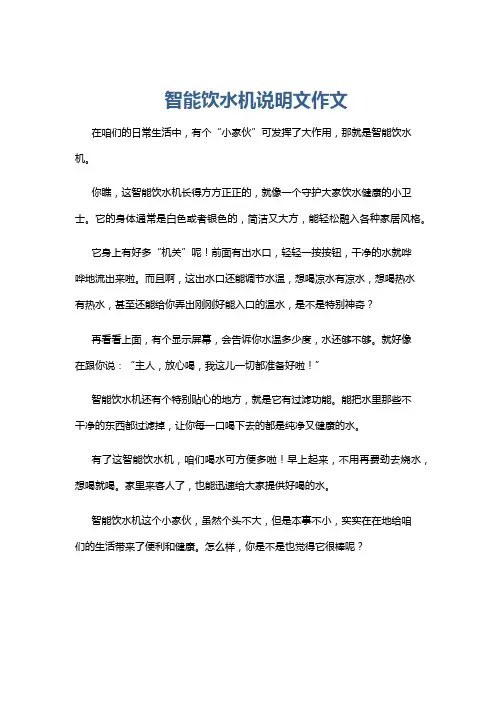 智能饮水机说明文作文

在咱们的日常生活中，有个“小家伙”可发挥了大作用，那就是智能饮水机。

你瞧，这智能饮水机长得方方正正的，就像一个守护大家饮水健康的小卫士。它的身体通常是白色或者银色的，简洁又大方，能轻松融入各种家居风格。

它身上有好多“机关”呢！前面有出水口，轻轻一按按钮，干净的水就哗哗地流出来啦。而且啊，这出水口还能调节水温，想喝凉水有凉水，想喝热水有热水，甚至还能给你弄出刚刚好能入口的温水，是不是特别神奇？

再看看上面，有个显示屏幕，会告诉你水温多少度，水还够不够。就好像在跟你说：“主人，放心喝，我这儿一切都准备好啦！”

智能饮水机还有个特别贴心的地方，就是它有过滤功能。能把水里那些不干净的东西都过滤掉，让你每一口喝下去的都是纯净又健康的水。

有了这智能饮水机，咱们喝水可方便多啦！早上起来，不用再费劲去烧水，想喝就喝。家里来客人了，也能迅速给大家提供好喝的水。

智能饮水机这个小家伙，虽然个头不大，但是本事不小，实实在在地给咱们的生活带来了便利和健康。怎么样，你是不是也觉得它很棒呢？